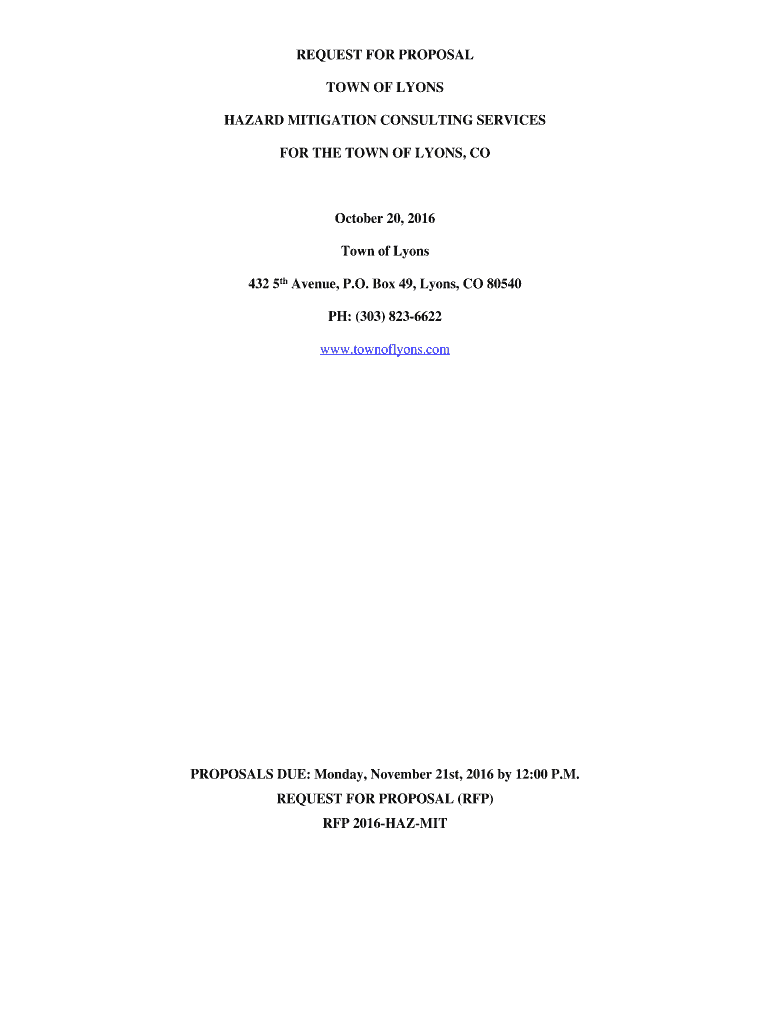 REQUEST FOR PROPOSAL

TOWN OF LYONS

HAZARD MITIGATION CONSULTING SERVICES

FOR THE TOWN OF LYONS, CO

October 20, 2016

Town of Lyons

432 5th Avenue, P.O. Box 49, Lyons, CO 80540

PH: (303) 823-6622

www.townoflyons.com

PROPOSALS DUE: Monday, November 21st, 2016 by 12:00 P.M.
REQUEST FOR PROPOSAL (RFP)
RFP 2016-HAZ-MIT